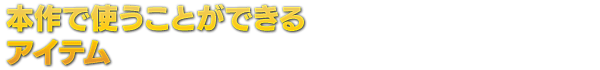 本作で使うことができる
アイテム